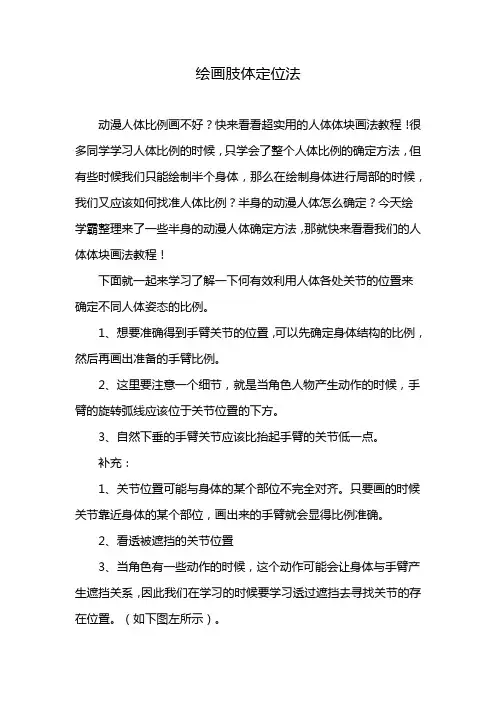 绘画肢体定位法

动漫人体比例画不好？快来看看超实用的人体体块画法教程！很多同学学习人体比例的时候，只学会了整个人体比例的确定方法，但有些时候我们只能绘制半个身体，那么在绘制身体进行局部的时候，我们又应该如何找准人体比例？半身的动漫人体怎么确定？今天绘学霸整理来了一些半身的动漫人体确定方法，那就快来看看我们的人体体块画法教程！

下面就一起来学习了解一下何有效利用人体各处关节的位置来确定不同人体姿态的比例。

1、想要准确得到手臂关节的位置，可以先确定身体结构的比例，然后再画出准备的手臂比例。

2、这里要注意一个细节，就是当角色人物产生动作的时候，手臂的旋转弧线应该位于关节位置的下方。

3、自然下垂的手臂关节应该比抬起手臂的关节低一点。

补充：

1、关节位置可能与身体的某个部位不完全对齐。只要画的时候关节靠近身体的某个部位，画出来的手臂就会显得比例准确。

2、看透被遮挡的关节位置

3、当角色有一些动作的时候，这个动作可能会让身体与手臂产生遮挡关系，因此我们在学习的时候要学习透过遮挡去寻找关节的存在位置。（如下图左所示）。